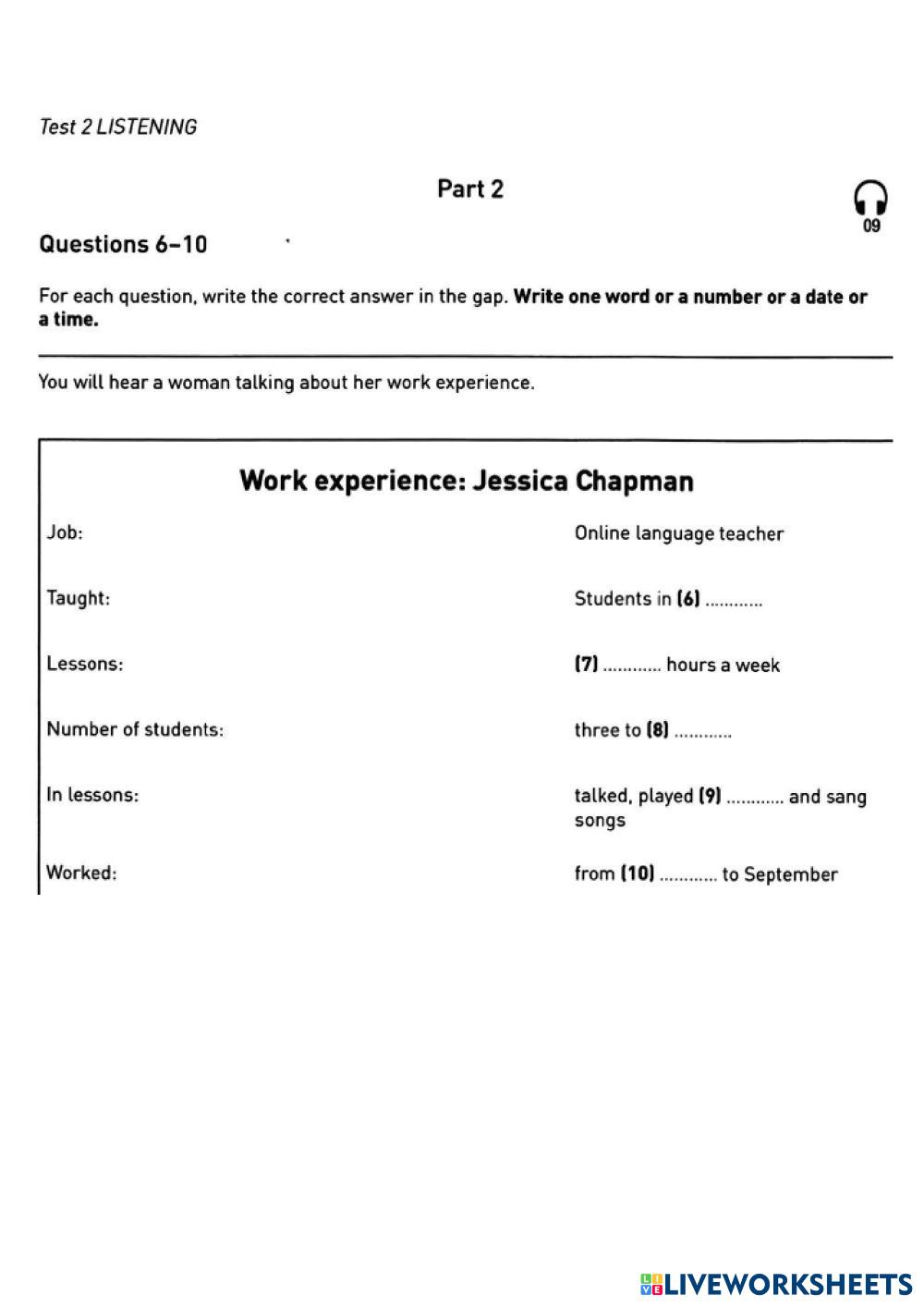 Test 2 LISTENING

Part 2

09

Questions 6–10

For each question, write the correct answer in the gap. **Write one word or a number or a date or a time.**

You will hear a woman talking about her work experience.

**Work experience: Jessica Chapman**

| | |
|---|---|
| Job: | Online language teacher |
| Taught: | Students in **(6)** ............ |
| Lessons: | **(7)** ............ hours a week |
| Number of students: | three to **(8)** ............ |
| In lessons: | talked, played **(9)** ............ and sang songs |
| Worked: | from **(10)** ............ to September |

LIVEWORKSHEETS